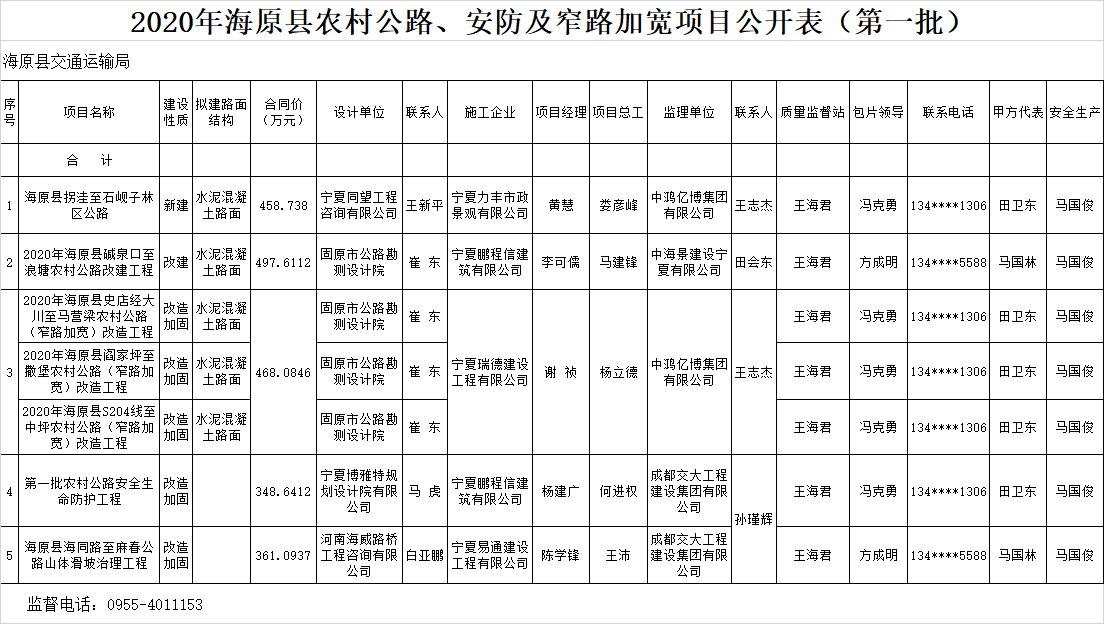 2020年海原县农村公路、安防及窄路加宽项目公开表（第一批）

海原县交通运输局

| 序号 | 项目名称 | 建设性质 | 拟建路面结构 | 合同价（万元） | 设计单位 | 联系人 | 施工企业 | 项目经理 | 项目总工 | 监理单位 | 联系人 | 质量监督站 | 包片领导 | 联系电话 | 甲方代表 | 安全生产 |
|---|---|---|---|---|---|---|---|---|---|---|---|---|---|---|---|---|
| | 合　计 | | | | | | | | | | | | | | | |
| 1 | 海原县拐洼至石岘子林区公路 | 新建 | 水泥混凝土路面 | 458.738 | 宁夏同望工程咨询有限公司 | 王新平 | 宁夏力丰市政景观有限公司 | 黄慧 | 娄彦峰 | 中鸿亿博集团有限公司 | 王志杰 | 王海君 | 冯克勇 | 134****1306 | 田卫东 | 马国俊 |
| 2 | 2020年海原县碱泉口至浪塘农村公路改建工程 | 改建 | 水泥混凝土路面 | 497.6112 | 固原市公路勘测设计院 | 崔 东 | 宁夏鹏程信建筑有限公司 | 李可儒 | 马建锋 | 中海景建设宁夏有限公司 | 田会东 | 王海君 | 方成明 | 134****5588 | 马国林 | 马国俊 |
| 3 | 2020年海原县史店经大川至马营梁农村公路（窄路加宽）改造工程 | 改造加固 | 水泥混凝土路面 | 468.0846 | 固原市公路勘测设计院 | 崔 东 | 宁夏瑞德建设工程有限公司 | 谢 祯 | 杨立德 | 中鸿亿博集团有限公司 | 王志杰 | 王海君 | 冯克勇 | 134****1306 | 田卫东 | 马国俊 |
| | 2020年海原县阎家坪至撒堡农村公路（窄路加宽）改造工程 | 改造加固 | 水泥混凝土路面 | | 固原市公路勘测设计院 | 崔 东 | | | | | | 王海君 | 冯克勇 | 134****1306 | 田卫东 | 马国俊 |
| | 2020年海原县S204线至中坪农村公路（窄路加宽）改造工程 | 改造加固 | 水泥混凝土路面 | | 固原市公路勘测设计院 | 崔 东 | | | | | | 王海君 | 冯克勇 | 134****1306 | 田卫东 | 马国俊 |
| 4 | 第一批农村公路安全生命防护工程 | 改造加固 | | 348.6412 | 宁夏博雅特规划设计院有限公司 | 马 虎 | 宁夏鹏程信建筑有限公司 | 杨建广 | 何进权 | 成都交大工程建设集团有限公司 | 孙瑾辉 | 王海君 | 冯克勇 | 134****1306 | 田卫东 | 马国俊 |
| 5 | 海原县海同路至麻春公路山体滑坡治理工程 | 改造加固 | | 361.0937 | 河南海威路桥工程咨询有限公司 | 白亚鹏 | 宁夏易通建设工程有限公司 | 陈学锋 | 王沛 | 成都交大工程建设集团有限公司 | | 王海君 | 方成明 | 134****5588 | 马国林 | 马国俊 |

监督电话：0955-4011153